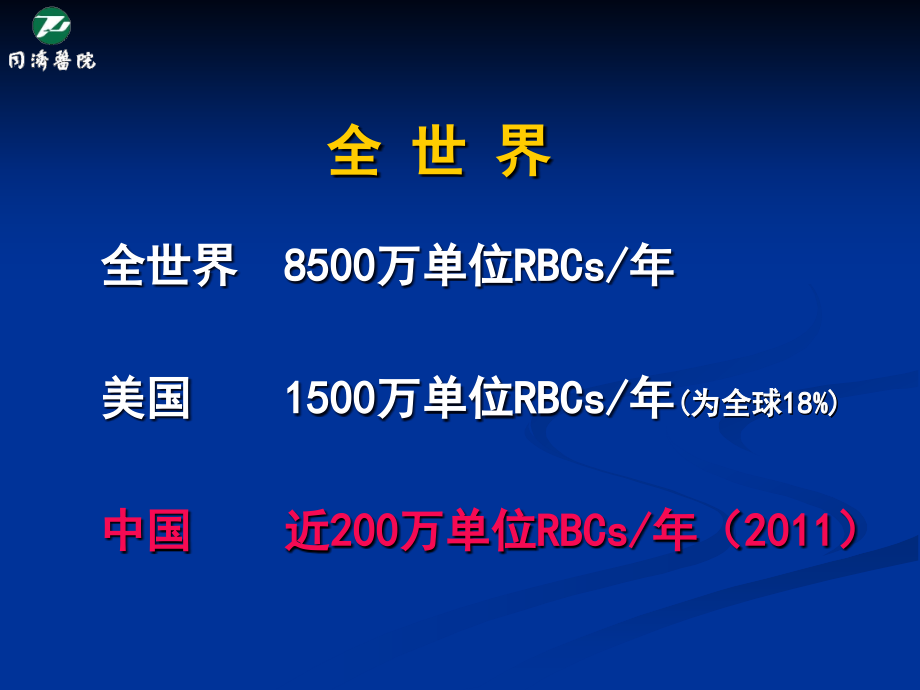 同濟醫院

全 世 界

全世界　8500万单位RBCs/年

美国　1500万单位RBCs/年(为全球18%)

中国　近200万单位RBCs/年（2011）